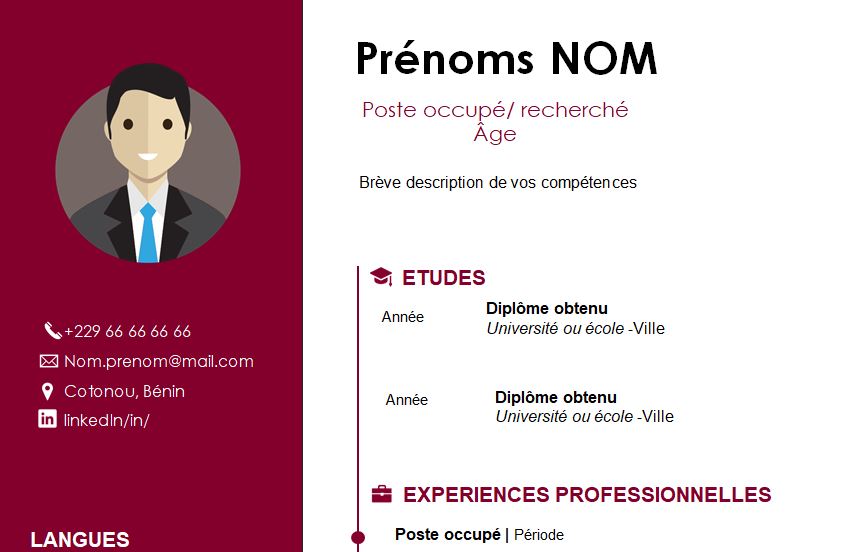 +229 66 66 66 66
Nom.prenom@mail.com
Cotonou, Bénin
linkedIn/in/

LANGUES

Prénoms NOM

Poste occupé/ recherché
Âge

Brève description de vos compétences

ETUDES

Année
Diplôme obtenu
Université ou école -Ville

Année
Diplôme obtenu
Université ou école -Ville

EXPERIENCES PROFESSIONNELLES

Poste occupé | Période